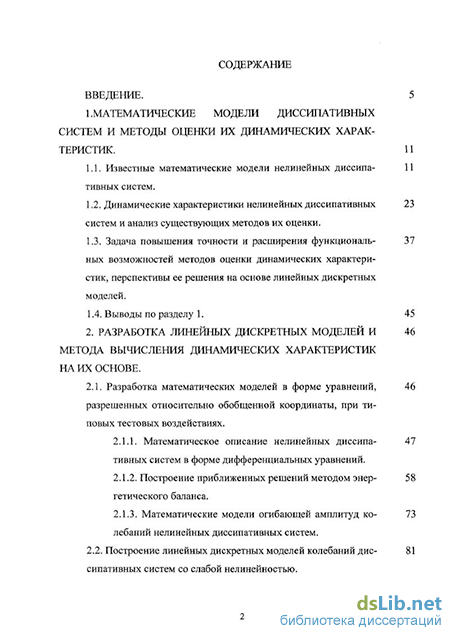 СОДЕРЖАНИЕ

ВВЕДЕНИЕ. 5

1.МАТЕМАТИЧЕСКИЕ МОДЕЛИ ДИССИПАТИВНЫХ СИСТЕМ И МЕТОДЫ ОЦЕНКИ ИХ ДИНАМИЧЕСКИХ ХАРАКТЕРИСТИК. 11

1.1. Известные математические модели нелинейных диссипативных систем. 11

1.2. Динамические характеристики нелинейных диссипативных систем и анализ существующих методов их оценки. 23

1.3. Задача повышения точности и расширения функциональных возможностей методов оценки динамических характеристик, перспективы ее решения на основе линейных дискретных моделей. 37

1.4. Выводы по разделу 1. 45

2. РАЗРАБОТКА ЛИНЕЙНЫХ ДИСКРЕТНЫХ МОДЕЛЕЙ И МЕТОДА ВЫЧИСЛЕНИЯ ДИНАМИЧЕСКИХ ХАРАКТЕРИСТИК НА ИХ ОСНОВЕ. 46

2.1. Разработка математических моделей в форме уравнений, разрешенных относительно обобщенной координаты, при типовых тестовых воздействиях. 46

2.1.1. Математическое описание нелинейных диссипативных систем в форме дифференциальных уравнений. 47

2.1.2. Построение приближенных решений методом энергетического баланса. 58

2.1.3. Математические модели огибающей амплитуд колебаний нелинейных диссипативных систем. 73

2.2. Построение линейных дискретных моделей колебаний диссипативных систем со слабой нелинейностью. 81

2

dsLib.net
библиотека диссертаций